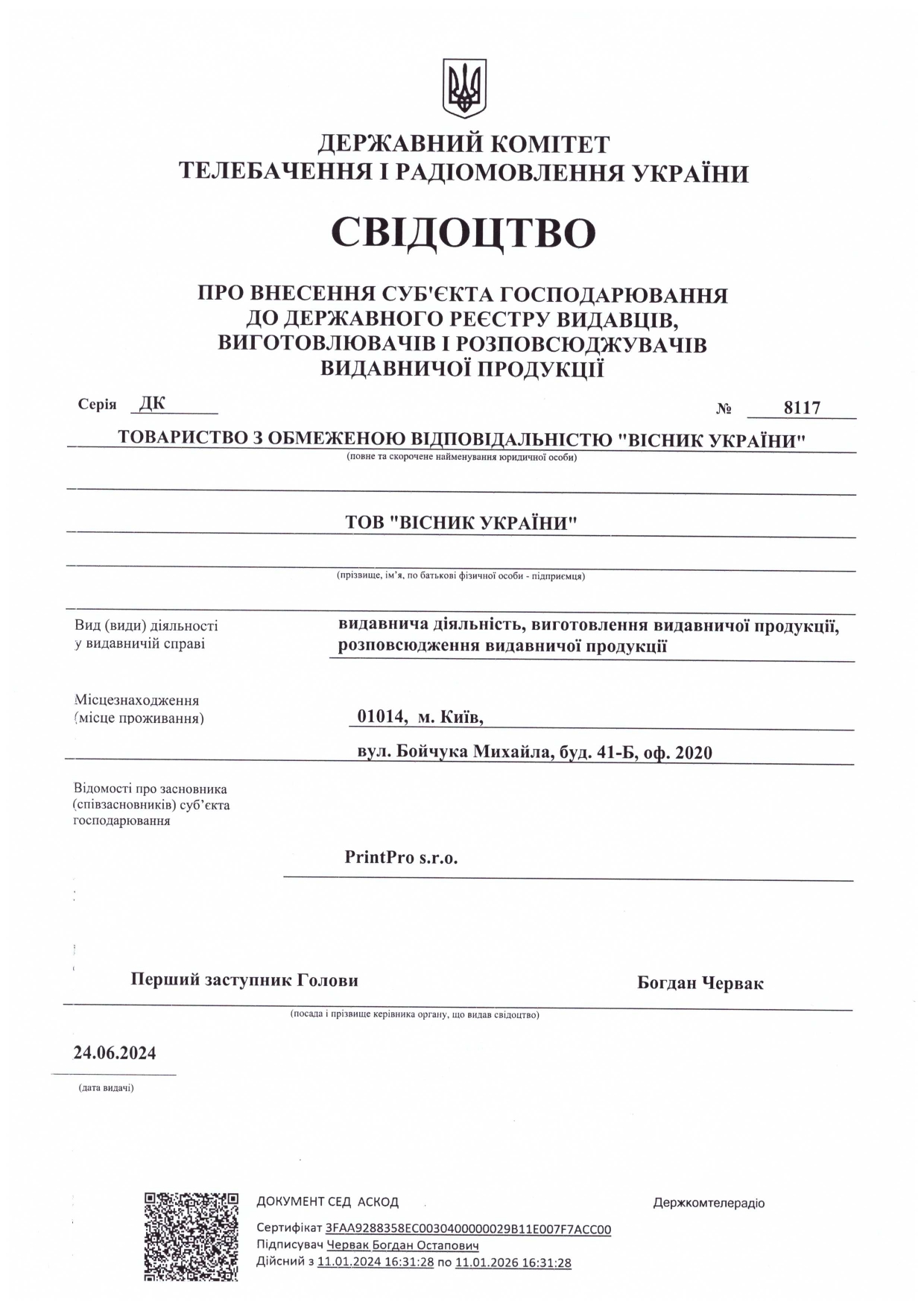 ДЕРЖАВНИЙ КОМІТЕТ
ТЕЛЕБАЧЕННЯ І РАДІОМОВЛЕННЯ УКРАЇНИ

СВІДОЦТВО

ПРО ВНЕСЕННЯ СУБ'ЄКТА ГОСПОДАРЮВАННЯ
ДО ДЕРЖАВНОГО РЕЄСТРУ ВИДАВЦІВ,
ВИГОТОВЛЮВАЧІВ І РОЗПОВСЮДЖУВАЧІВ
ВИДАВНИЧОЇ ПРОДУКЦІЇ

Серія ДК № 8117

ТОВАРИСТВО З ОБМЕЖЕНОЮ ВІДПОВІДАЛЬНІСТЮ "ВІСНИК УКРАЇНИ"
(повне та скорочене найменування юридичної особи)

ТОВ "ВІСНИК УКРАЇНИ"

(прізвище, ім'я, по батькові фізичної особи - підприємця)

Вид (види) діяльності у видавничій справі

видавнича діяльність, виготовлення видавничої продукції, розповсюдження видавничої продукції

Місцезнаходження (місце проживання)

01014, м. Київ,
вул. Бойчука Михайла, буд. 41-Б, оф. 2020

Відомості про засновника (співзасновників) суб'єкта господарювання

PrintPro s.r.o.

Перший заступник Голови Богдан Червак
(посада і прізвище керівника органу, що видав свідоцтво)

24.06.2024
(дата видачі)

ДОКУМЕНТ СЕД АСКОД

Держкомтелерадіо

Сертифікат 3FAA9288358EC0030400000029B11E007F7ACC00
Підписувач Червак Богдан Остапович
Дійсний з 11.01.2024 16:31:28 по 11.01.2026 16:31:28